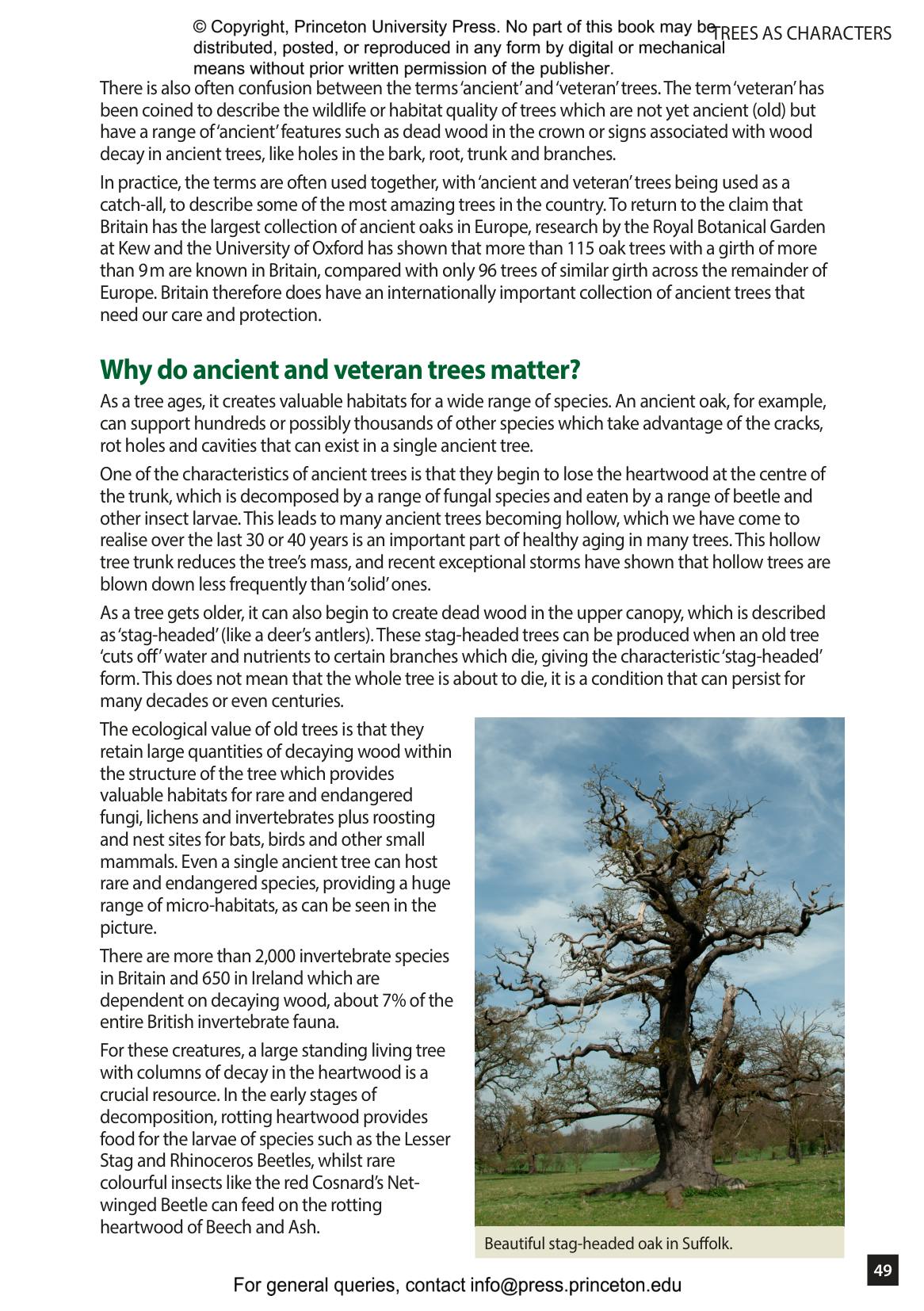 © Copyright, Princeton University Press. No part of this book may be distributed, posted, or reproduced in any form by digital or mechanical means without prior written permission of the publisher.

TREES AS CHARACTERS

There is also often confusion between the terms 'ancient' and 'veteran' trees. The term 'veteran' has been coined to describe the wildlife or habitat quality of trees which are not yet ancient (old) but have a range of 'ancient' features such as dead wood in the crown or signs associated with wood decay in ancient trees, like holes in the bark, root, trunk and branches.

In practice, the terms are often used together, with 'ancient and veteran' trees being used as a catch-all, to describe some of the most amazing trees in the country. To return to the claim that Britain has the largest collection of ancient oaks in Europe, research by the Royal Botanical Garden at Kew and the University of Oxford has shown that more than 115 oak trees with a girth of more than 9 m are known in Britain, compared with only 96 trees of similar girth across the remainder of Europe. Britain therefore does have an internationally important collection of ancient trees that need our care and protection.

Why do ancient and veteran trees matter?

As a tree ages, it creates valuable habitats for a wide range of species. An ancient oak, for example, can support hundreds or possibly thousands of other species which take advantage of the cracks, rot holes and cavities that can exist in a single ancient tree.

One of the characteristics of ancient trees is that they begin to lose the heartwood at the centre of the trunk, which is decomposed by a range of fungal species and eaten by a range of beetle and other insect larvae. This leads to many ancient trees becoming hollow, which we have come to realise over the last 30 or 40 years is an important part of healthy aging in many trees. This hollow tree trunk reduces the tree's mass, and recent exceptional storms have shown that hollow trees are blown down less frequently than 'solid' ones.

As a tree gets older, it can also begin to create dead wood in the upper canopy, which is described as 'stag-headed' (like a deer's antlers). These stag-headed trees can be produced when an old tree 'cuts off' water and nutrients to certain branches which die, giving the characteristic 'stag-headed' form. This does not mean that the whole tree is about to die, it is a condition that can persist for many decades or even centuries.

The ecological value of old trees is that they retain large quantities of decaying wood within the structure of the tree which provides valuable habitats for rare and endangered fungi, lichens and invertebrates plus roosting and nest sites for bats, birds and other small mammals. Even a single ancient tree can host rare and endangered species, providing a huge range of micro-habitats, as can be seen in the picture.

There are more than 2,000 invertebrate species in Britain and 650 in Ireland which are dependent on decaying wood, about 7% of the entire British invertebrate fauna.

For these creatures, a large standing living tree with columns of decay in the heartwood is a crucial resource. In the early stages of decomposition, rotting heartwood provides food for the larvae of species such as the Lesser Stag and Rhinoceros Beetles, whilst rare colourful insects like the red Cosnard's Net-winged Beetle can feed on the rotting heartwood of Beech and Ash.

Beautiful stag-headed oak in Suffolk.

49

For general queries, contact info@press.princeton.edu